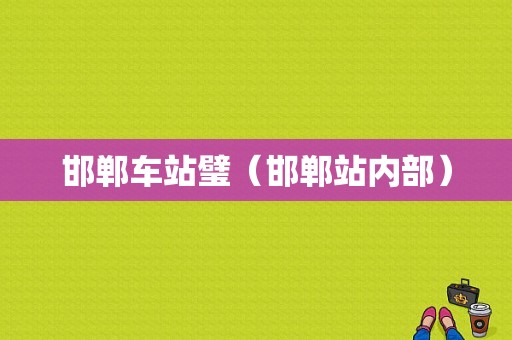 邯郸车站璧（邯郸站内部）